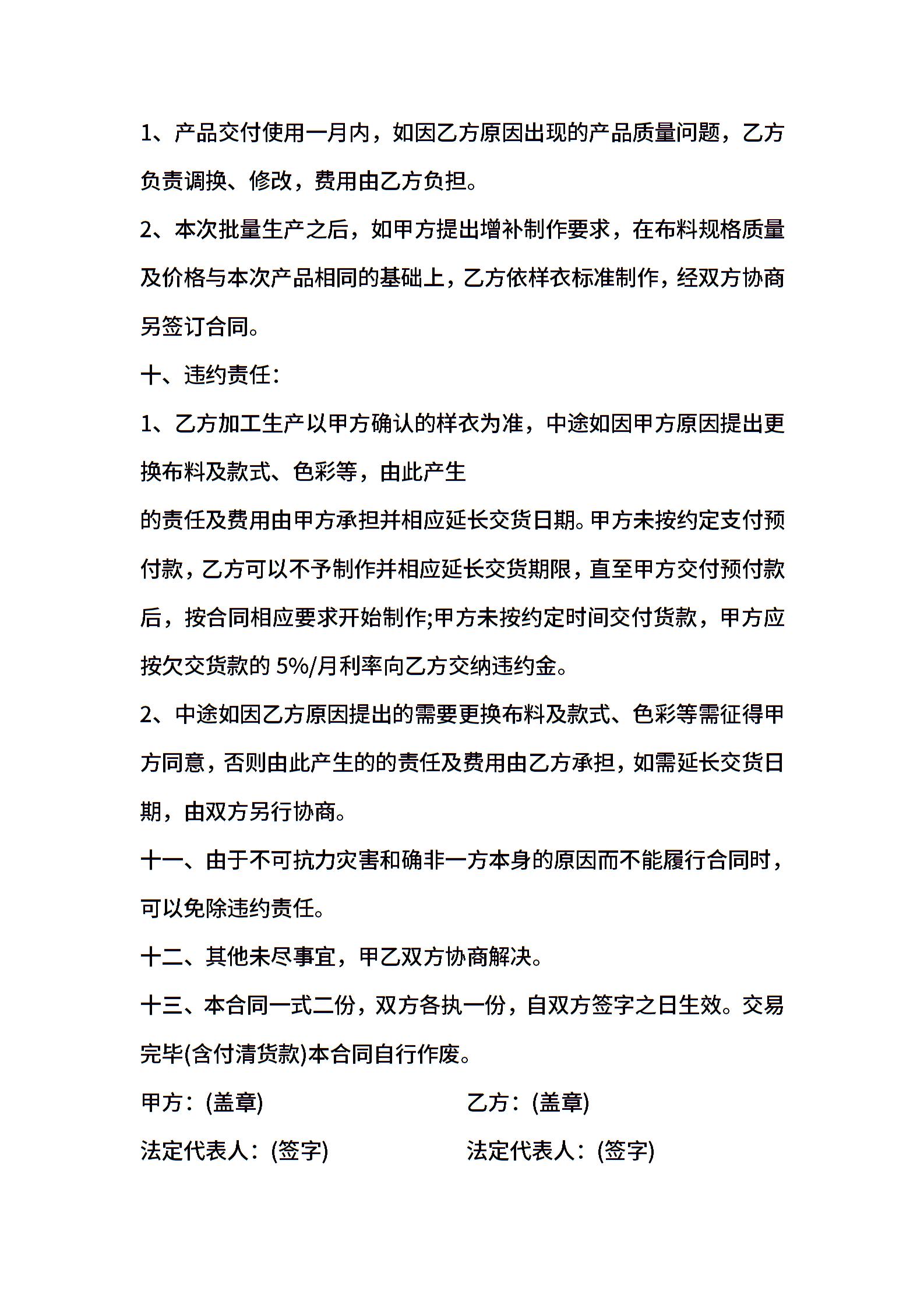 1、产品交付使用一月内，如因乙方原因出现的产品质量问题，乙方负责调换、修改，费用由乙方负担。

2、本次批量生产之后，如甲方提出增补制作要求，在布料规格质量及价格与本次产品相同的基础上，乙方依样衣标准制作，经双方协商另签订合同。

十、违约责任：

1、乙方加工生产以甲方确认的样衣为准，中途如因甲方原因提出更换布料及款式、色彩等，由此产生

的责任及费用由甲方承担并相应延长交货日期。甲方未按约定支付预付款，乙方可以不予制作并相应延长交货期限，直至甲方交付预付款后，按合同相应要求开始制作;甲方未按约定时间交付货款，甲方应按欠交货款的 5%/月利率向乙方交纳违约金。

2、中途如因乙方原因提出的需要更换布料及款式、色彩等需征得甲方同意，否则由此产生的的责任及费用由乙方承担，如需延长交货日期，由双方另行协商。

十一、由于不可抗力灾害和确非一方本身的原因而不能履行合同时，可以免除违约责任。

十二、其他未尽事宜，甲乙双方协商解决。

十三、本合同一式二份，双方各执一份，自双方签字之日生效。交易完毕(含付清货款)本合同自行作废。

甲方：(盖章)

乙方：(盖章)

法定代表人：(签字)

法定代表人：(签字)